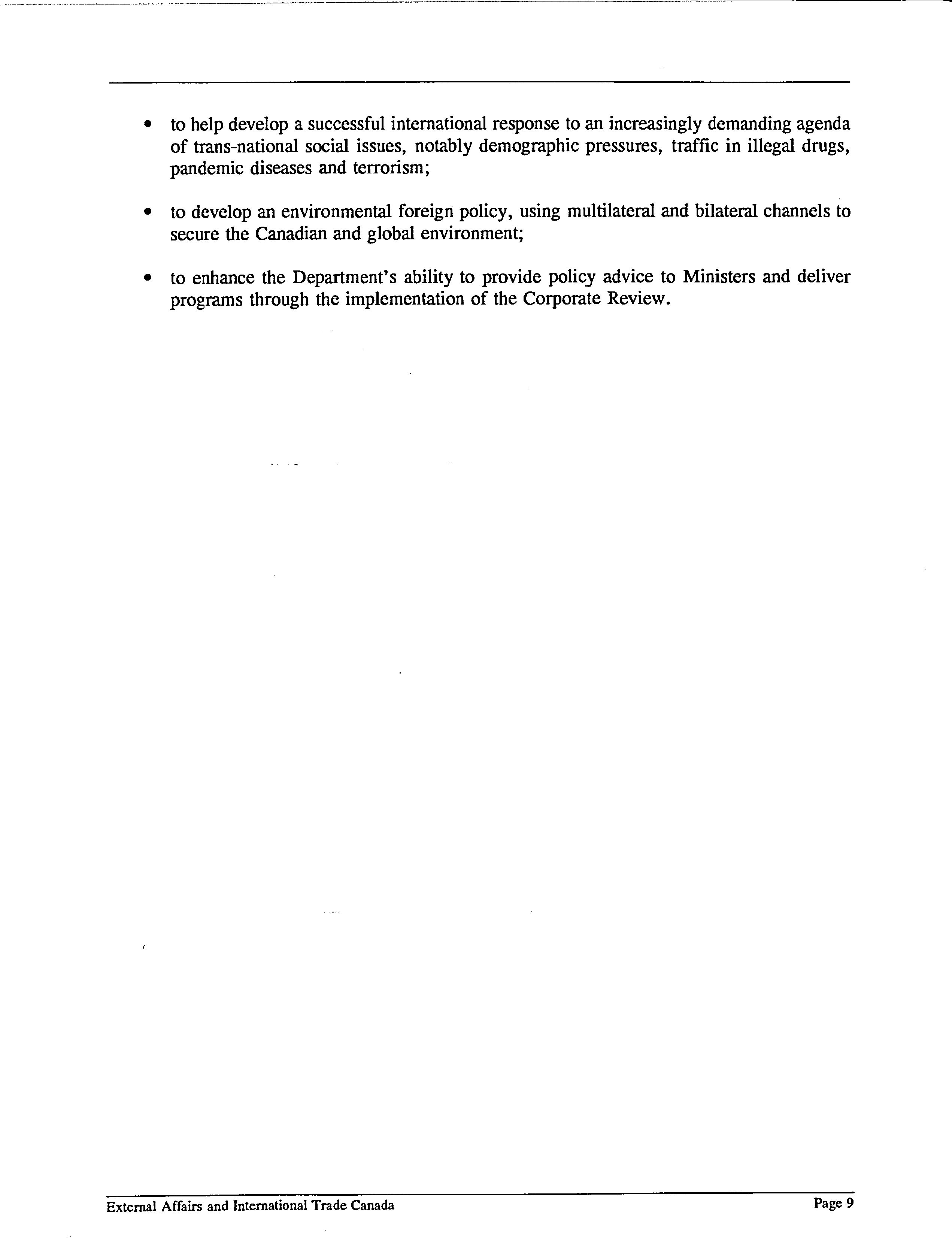 • to help develop a successful international response to an increasingly demanding agenda of trans-national social issues, notably demographic pressures, traffic in illegal drugs, pandemic diseases and terrorism;

• to develop an environmental foreign policy, using multilateral and bilateral channels to secure the Canadian and global environment;

• to enhance the Department's ability to provide policy advice to Ministers and deliver programs through the implementation of the Corporate Review.

External Affairs and International Trade Canada

Page 9